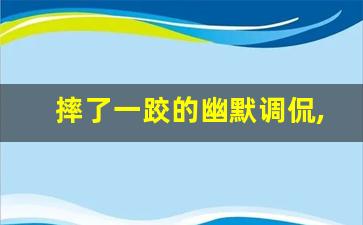 摔了一跤的幽默调侃,